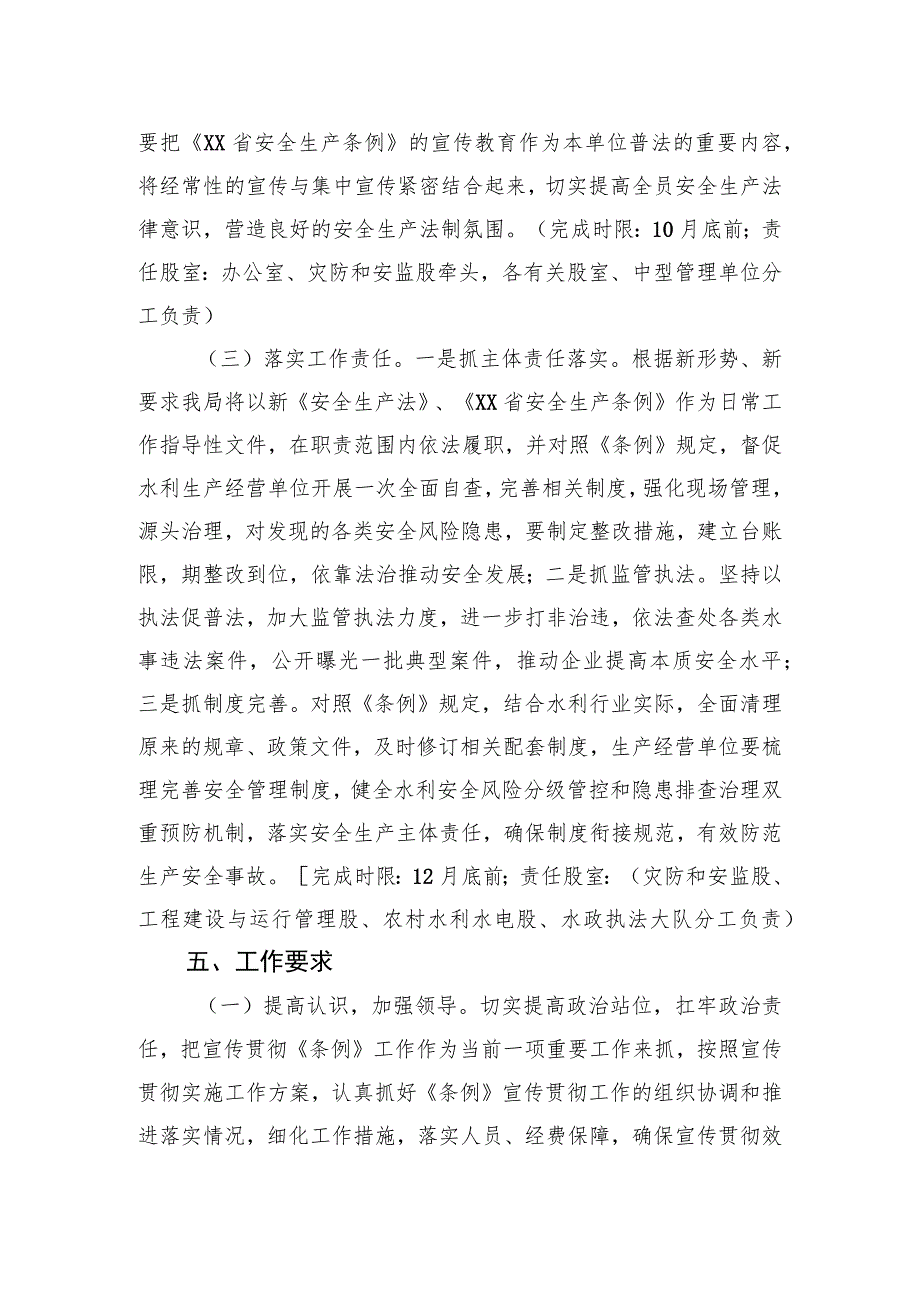 要把《XX省安全生产条例》的宣传教育作为本单位普法的重要内容，将经常性的宣传与集中宣传紧密结合起来，切实提高全员安全生产法律意识，营造良好的安全生产法制氛围。（完成时限：10月底前；责任股室：办公室、灾防和安监股牵头，各有关股室、中型管理单位分工负责）

（三）落实工作责任。一是抓主体责任落实。根据新形势、新要求我局将以新《安全生产法》、《XX省安全生产条例》作为日常工作指导性文件，在职责范围内依法履职，并对照《条例》规定，督促水利生产经营单位开展一次全面自查，完善相关制度，强化现场管理，源头治理，对发现的各类安全风险隐患，要制定整改措施，建立台账限，期整改到位，依靠法治推动安全发展；二是抓监管执法。坚持以执法促普法，加大监管执法力度，进一步打非治违，依法查处各类水事违法案件，公开曝光一批典型案件，推动企业提高本质安全水平；三是抓制度完善。对照《条例》规定，结合水利行业实际，全面清理原来的规章、政策文件，及时修订相关配套制度，生产经营单位要梳理完善安全管理制度，健全水利安全风险分级管控和隐患排查治理双重预防机制，落实安全生产主体责任，确保制度衔接规范，有效防范生产安全事故。［完成时限：12月底前；责任股室：（灾防和安监股、工程建设与运行管理股、农村水利水电股、水政执法大队分工负责）

五、工作要求

（一）提高认识，加强领导。切实提高政治站位，扛牢政治责任，把宣传贯彻《条例》工作作为当前一项重要工作来抓，按照宣传贯彻实施工作方案，认真抓好《条例》宣传贯彻工作的组织协调和推进落实情况，细化工作措施，落实人员、经费保障，确保宣传贯彻效